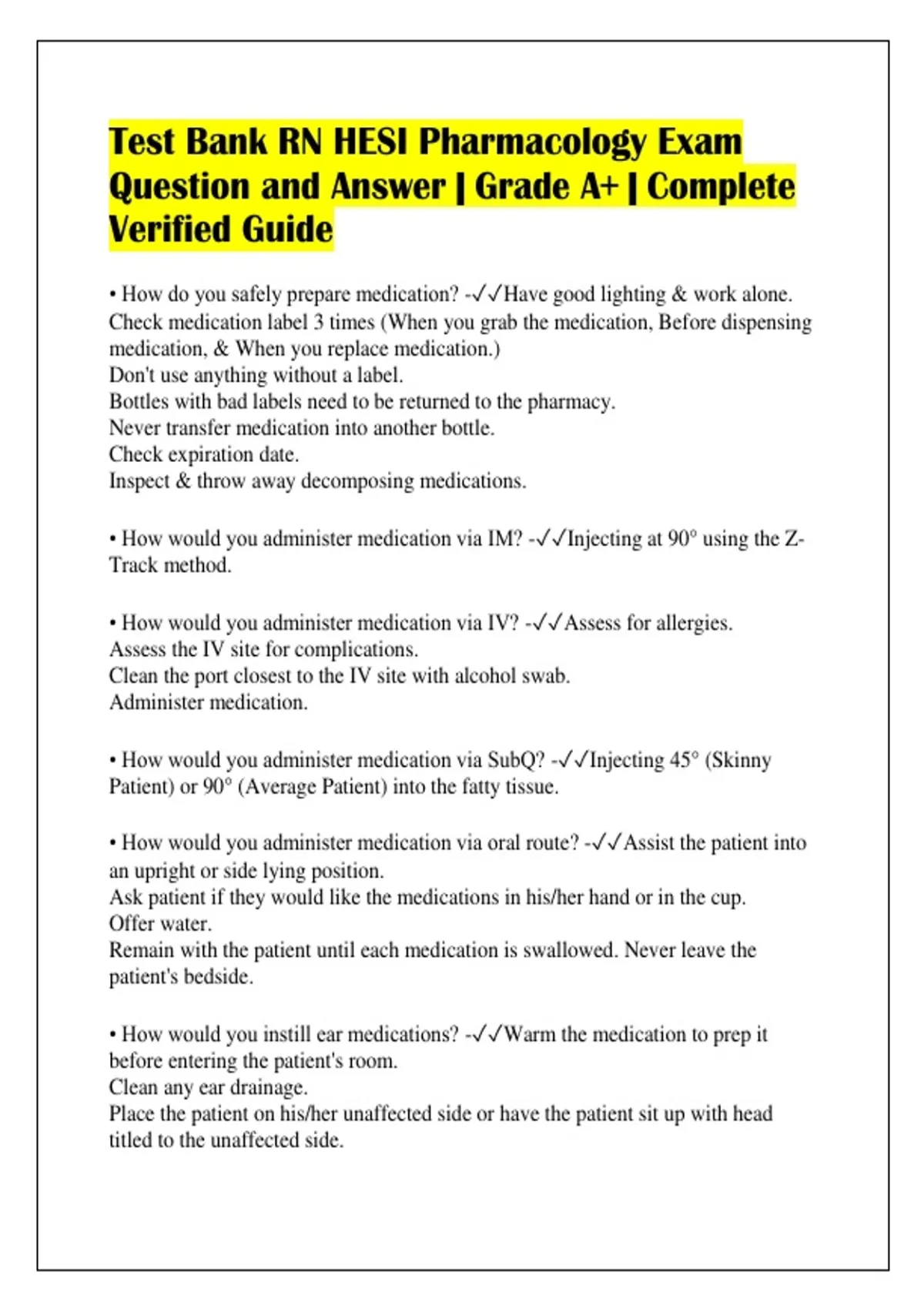 Test Bank RN HESI Pharmacology Exam Question and Answer | Grade A+ | Complete Verified Guide

• How do you safely prepare medication? -✓✓Have good lighting & work alone.
Check medication label 3 times (When you grab the medication, Before dispensing medication, & When you replace medication.)
Don't use anything without a label.
Bottles with bad labels need to be returned to the pharmacy.
Never transfer medication into another bottle.
Check expiration date.
Inspect & throw away decomposing medications.

• How would you administer medication via IM? -✓✓Injecting at 90° using the Z-Track method.

• How would you administer medication via IV? -✓✓Assess for allergies.
Assess the IV site for complications.
Clean the port closest to the IV site with alcohol swab.
Administer medication.

• How would you administer medication via SubQ? -✓✓Injecting 45° (Skinny Patient) or 90° (Average Patient) into the fatty tissue.

• How would you administer medication via oral route? -✓✓Assist the patient into an upright or side lying position.
Ask patient if they would like the medications in his/her hand or in the cup.
Offer water.
Remain with the patient until each medication is swallowed. Never leave the patient's bedside.

• How would you instill ear medications? -✓✓Warm the medication to prep it before entering the patient's room.
Clean any ear drainage.
Place the patient on his/her unaffected side or have the patient sit up with head titled to the unaffected side.